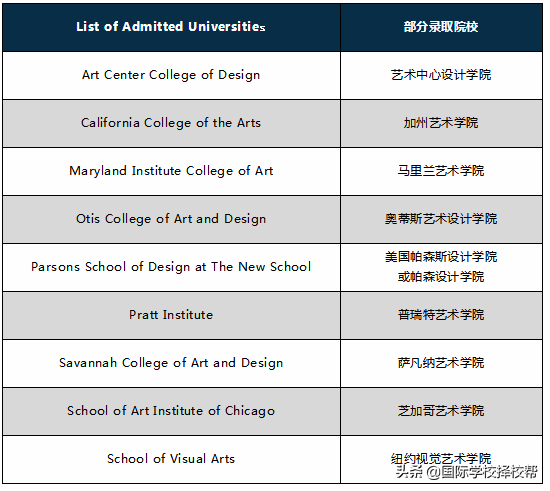 | List of Admitted Universities | 部分录取院校 |
|---|---|
| Art Center College of Design | 艺术中心设计学院 |
| California College of the Arts | 加州艺术学院 |
| Maryland Institute College of Art | 马里兰艺术学院 |
| Otis College of Art and Design | 奥蒂斯艺术设计学院 |
| Parsons School of Design at The New School | 美国帕森斯设计学院 或帕森设计学院 |
| Pratt Institute | 普瑞特艺术学院 |
| Savannah College of Art and Design | 萨凡纳艺术学院 |
| School of Art Institute of Chicago | 芝加哥艺术学院 |
| School of Visual Arts | 纽约视觉艺术学院 |

头条 @国际学校择校帮